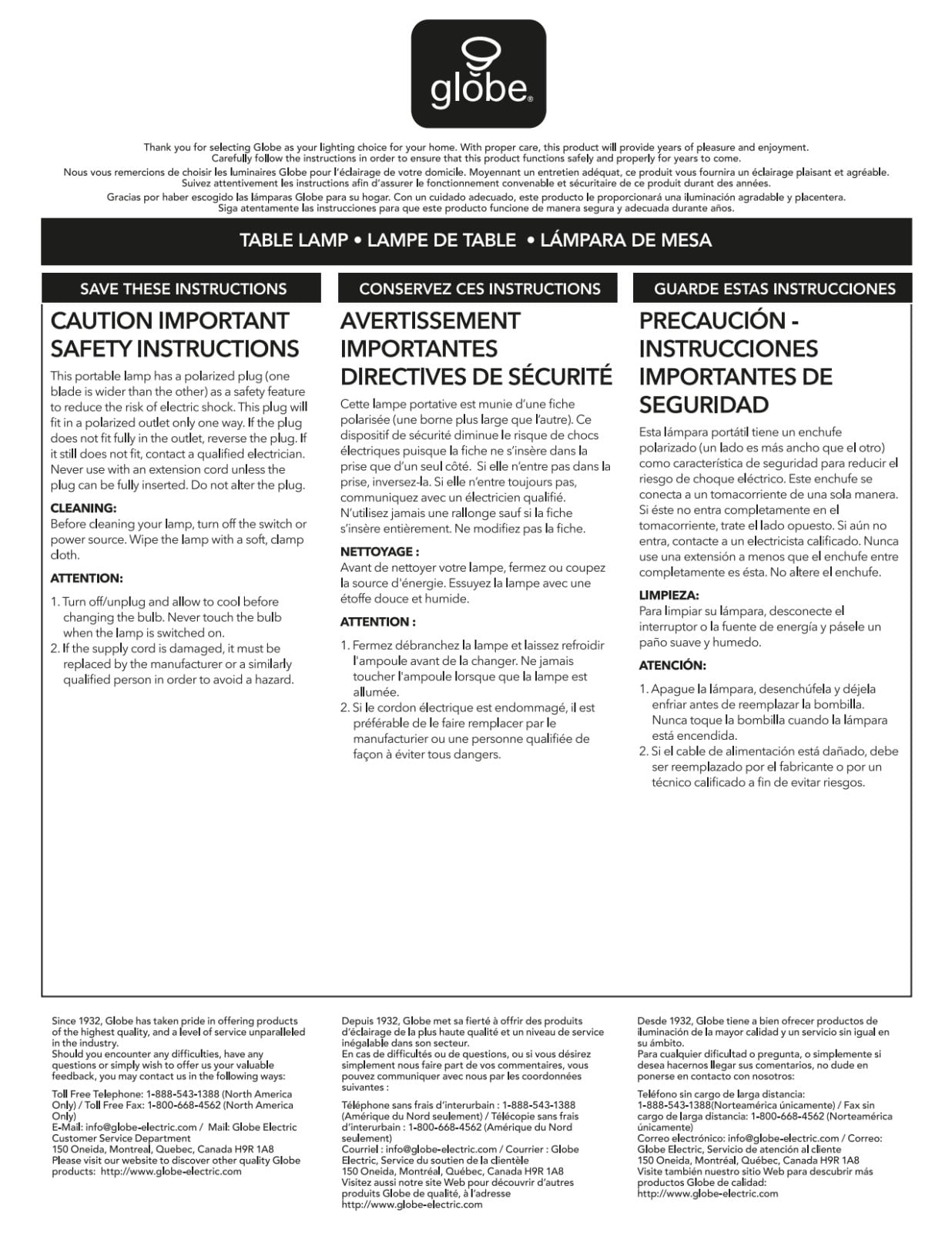 globe

Thank you for selecting Globe as your lighting choice for your home. With proper care, this product will provide years of pleasure and enjoyment. Carefully follow the instructions in order to ensure that this product functions safely and properly for years to come.
Nous vous remercions de choisir les luminaires Globe pour l'éclairage de votre domicile. Moyennant un entretien adéquat, ce produit vous fournira un éclairage plaisant et agréable. Suivez attentivement les instructions afin d'assurer le fonctionnement convenable et sécuritaire de ce produit durant des années.
Gracias por haber escogido las lámparas Globe para su hogar. Con un cuidado adecuado, este producto le proporcionará una iluminación agradable y placentera. Siga atentamente las instrucciones para que este producto funcione de manera segura y adecuada durante años.

TABLE LAMP • LAMPE DE TABLE • LÁMPARA DE MESA

SAVE THESE INSTRUCTIONS

CAUTION IMPORTANT SAFETY INSTRUCTIONS

This portable lamp has a polarized plug (one blade is wider than the other) as a safety feature to reduce the risk of electric shock. This plug will fit in a polarized outlet only one way. If the plug does not fit fully in the outlet, reverse the plug. If it still does not fit, contact a qualified electrician. Never use with an extension cord unless the plug can be fully inserted. Do not alter the plug.

CLEANING:
Before cleaning your lamp, turn off the switch or power source. Wipe the lamp with a soft, damp cloth.

ATTENTION:

1. Turn off/unplug and allow to cool before changing the bulb. Never touch the bulb when the lamp is switched on.
2. If the supply cord is damaged, it must be replaced by the manufacturer or a similarly qualified person in order to avoid a hazard.

CONSERVEZ CES INSTRUCTIONS

AVERTISSEMENT IMPORTANTES DIRECTIVES DE SÉCURITÉ

Cette lampe portative est munie d'une fiche polarisée (une borne plus large que l'autre). Ce dispositif de sécurité diminue le risque de chocs électriques puisque la fiche ne s'insère dans la prise que d'un seul côté. Si elle n'entre pas dans la prise, inversez-la. Si elle n'entre toujours pas, communiquez avec un électricien qualifié. N'utilisez jamais une rallonge sauf si la fiche s'insère entièrement. Ne modifiez pas la fiche.

NETTOYAGE :
Avant de nettoyer votre lampe, fermez ou coupez la source d'énergie. Essuyez la lampe avec une étoffe douce et humide.

ATTENTION :

1. Fermez débranchez la lampe et laissez refroidir l'ampoule avant de la changer. Ne jamais toucher l'ampoule lorsque que la lampe est allumée.
2. Si le cordon électrique est endommagé, il est préférable de le faire remplacer par le manufacturier ou une personne qualifiée de façon à éviter tous dangers.

GUARDE ESTAS INSTRUCCIONES

PRECAUCIÓN - INSTRUCCIONES IMPORTANTES DE SEGURIDAD

Esta lámpara portátil tiene un enchufe polarizado (un lado es más ancho que el otro) como característica de seguridad para reducir el riesgo de choque eléctrico. Este enchufe se conecta a un tomacorriente de una sola manera. Si éste no entra completamente en el tomacorriente, trate el lado opuesto. Si aún no entra, contacte a un electricista calificado. Nunca use una extensión a menos que el enchufe entre completamente es ésta. No altere el enchufe.

LIMPIEZA:
Para limpiar su lámpara, desconecte el interruptor o la fuente de energía y pásele un paño suave y humedo.

ATENCIÓN:

1. Apague la lámpara, desenchúfela y déjela enfriar antes de reemplazar la bombilla. Nunca toque la bombilla cuando la lámpara está encendida.
2. Si el cable de alimentación está dañado, debe ser reemplazado por el fabricante o por un técnico calificado a fin de evitar riesgos.

Since 1932, Globe has taken pride in offering products of the highest quality, and a level of service unparalleled in the industry.
Should you encounter any difficulties, have any questions or simply wish to offer us your valuable feedback, you may contact us in the following ways:

Toll Free Telephone: 1-888-543-1388 (North America Only) / Toll Free Fax: 1-800-668-4562 (North America Only)
E-Mail: info@globe-electric.com / Mail: Globe Electric Customer Service Department
150 Oneida, Montreal, Quebec, Canada H9R 1A8
Please visit our website to discover other quality Globe products: http://www.globe-electric.com

Depuis 1932, Globe met sa fierté à offrir des produits d'éclairage de la plus haute qualité et un niveau de service inégalable dans son secteur.
En cas de difficultés ou de questions, ou si vous désirez simplement nous faire part de vos commentaires, vous pouvez communiquer avec nous par les coordonnées suivantes :

Téléphone sans frais d'interurbain : 1-888-543-1388 (Amérique du Nord seulement) / Télécopie sans frais d'interurbain : 1-800-668-4562 (Amérique du Nord seulement)
Courriel : info@globe-electric.com / Courrier : Globe Electric, Service du soutien de la clientèle
150 Oneida, Montréal, Québec, Canada H9R 1A8
Visitez aussi notre site Web pour découvrir d'autres produits Globe de qualité, à l'adresse http://www.globe-electric.com

Desde 1932, Globe tiene a bien ofrecer productos de iluminación de la mayor calidad y un servicio sin igual en su ámbito.
Para cualquier dificultad o pregunta, o simplemente si desea hacernos llegar sus comentarios, no dude en ponerse en contacto con nosotros:

Teléfono sin cargo de larga distancia: 1-888-543-1388(Norteamérica únicamente) / Fax sin cargo de larga distancia: 1-800-668-4562 (Norteamérica únicamente)
Correo electrónico: info@globe-electric.com / Correo: Globe Electric, Servicio de atención al cliente
150 Oneida, Montréal, Québec, Canada H9R 1A8
Visite también nuestro sitio Web para descubrir más productos Globe de calidad: http://www.globe-electric.com